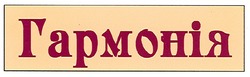 Гармонія